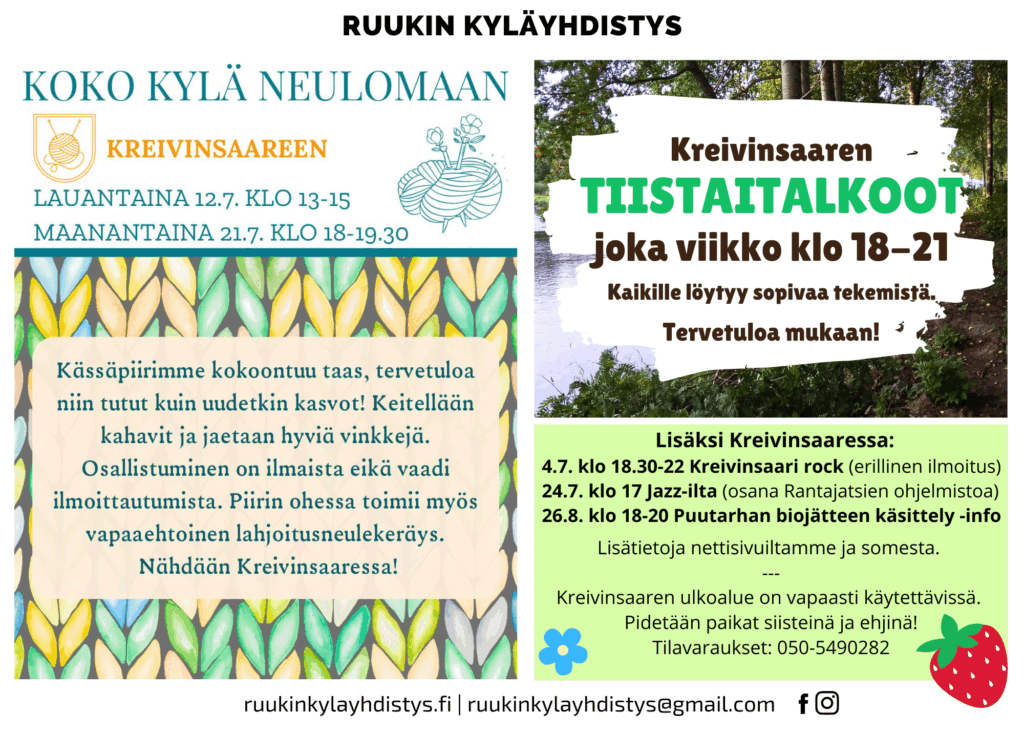 RUUKIN KYLÄYHDISTYS

KOKO KYLÄ NEULOMAAN

KREIVINSAAREEN

LAUANTAINA 12.7. KLO 13-15
MAANANTAINA 21.7. KLO 18-19.30

Kässäpiirimme kokoontuu taas, tervetuloa niin tutut kuin uudetkin kasvot! Keitellään kahavit ja jaetaan hyviä vinkkejä. Osallistuminen on ilmaista eikä vaadi ilmoittautumista. Piirin ohessa toimii myös vapaaehtoinen lahjoitusneulekeräys. Nähdään Kreivinsaaressa!

Kreivinsaaren
TIISTAITALKOOT
joka viikko klo 18–21
Kaikille löytyy sopivaa tekemistä.
Tervetuloa mukaan!

Lisäksi Kreivinsaaressa:
4.7. klo 18.30-22 Kreivinsaari rock (erillinen ilmoitus)
24.7. klo 17 Jazz-ilta (osana Rantajatsien ohjelmistoa)
26.8. klo 18-20 Puutarhan biojätteen käsittely -info

Lisätietoja nettisivuiltamme ja somesta.
---
Kreivinsaaren ulkoalue on vapaasti käytettävissä.
Pidetään paikat siisteinä ja ehjinä!
Tilavaraukset: 050-5490282

ruukinkylayhdistys.fi | ruukinkylayhdistys@gmail.com